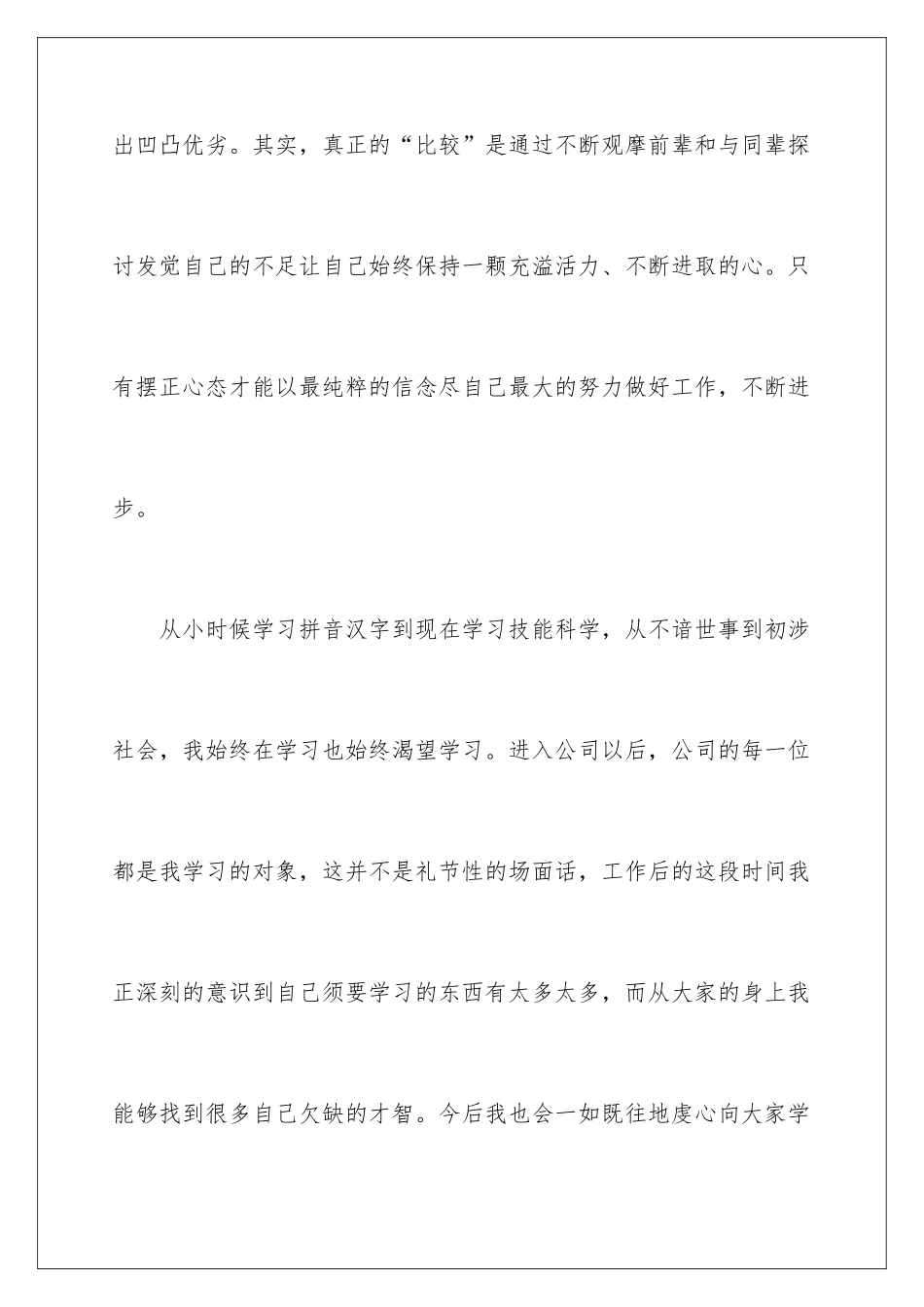 出凹凸优劣。其实，真正的“比较”是通过不断观摩前辈和与同辈探讨发觉自己的不足让自己始终保持一颗充溢活力、不断进取的心。只有摆正心态才能以最纯粹的信念尽自己最大的努力做好工作，不断进步。

从小时候学习拼音汉字到现在学习技能科学，从不谙世事到初涉社会，我始终在学习也始终渴望学习。进入公司以后，公司的每一位都是我学习的对象，这并不是礼节性的场面话，工作后的这段时间我正深刻的意识到自己须要学习的东西有太多太多，而从大家的身上我能够找到很多自己欠缺的才智。今后我也会一如既往地虔心向大家学